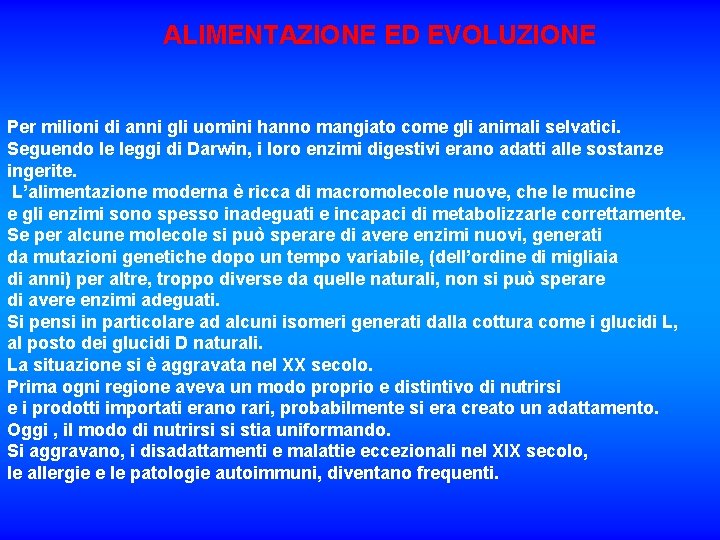 ALIMENTAZIONE ED EVOLUZIONE

Per milioni di anni gli uomini hanno mangiato come gli animali selvatici.
Seguendo le leggi di Darwin, i loro enzimi digestivi erano adatti alle sostanze ingerite.
L'alimentazione moderna è ricca di macromolecole nuove, che le mucine e gli enzimi sono spesso inadeguati e incapaci di metabolizzarle correttamente.
Se per alcune molecole si può sperare di avere enzimi nuovi, generati da mutazioni genetiche dopo un tempo variabile, (dell'ordine di migliaia di anni) per altre, troppo diverse da quelle naturali, non si può sperare di avere enzimi adeguati.
Si pensi in particolare ad alcuni isomeri generati dalla cottura come i glucidi L, al posto dei glucidi D naturali.
La situazione si è aggravata nel XX secolo.
Prima ogni regione aveva un modo proprio e distintivo di nutrirsi e i prodotti importati erano rari, probabilmente si era creato un adattamento.
Oggi , il modo di nutrirsi si stia uniformando.
Si aggravano, i disadattamenti e malattie eccezionali nel XIX secolo, le allergie e le patologie autoimmuni, diventano frequenti.